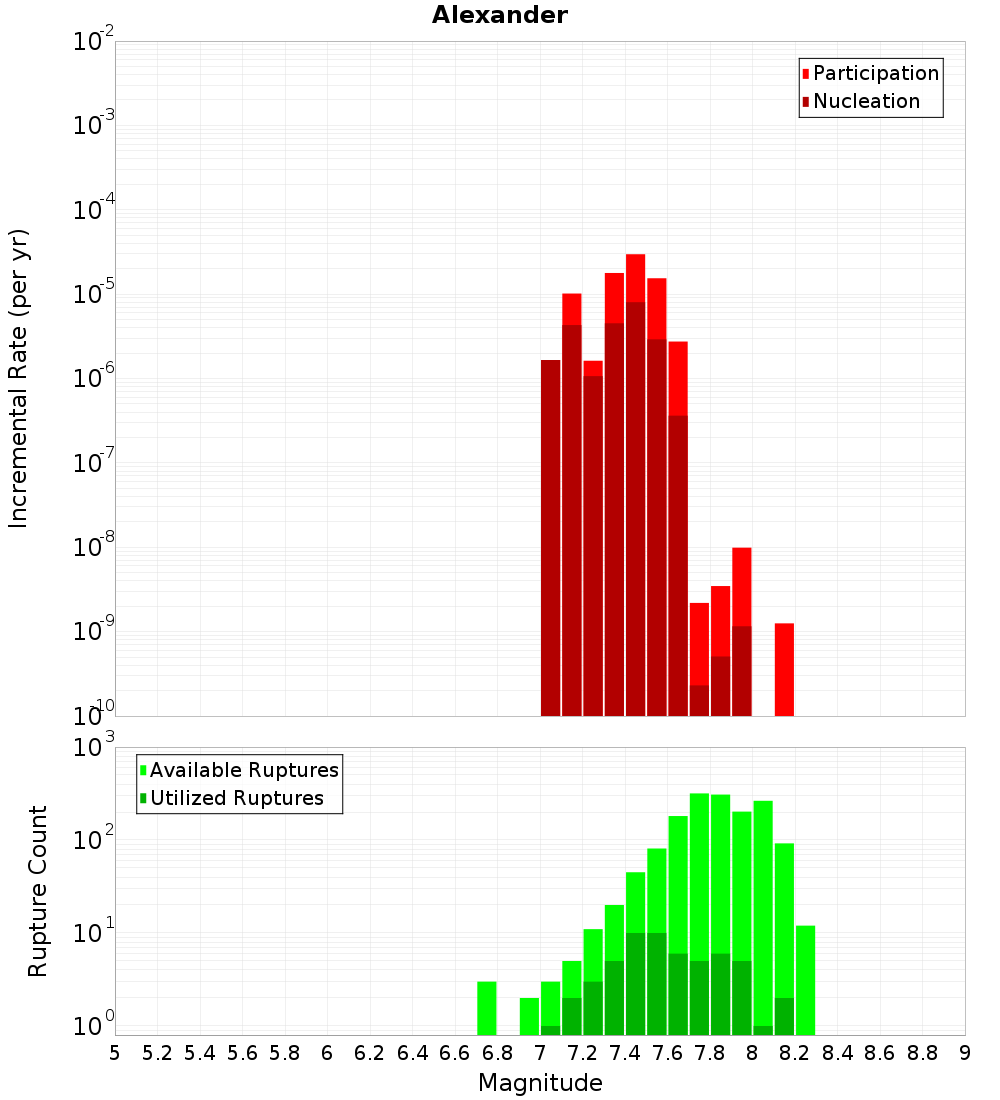 Alexander

Incremental Rate (per yr)

$10^{-2}$
$10^{-3}$
$10^{-4}$
$10^{-5}$
$10^{-6}$
$10^{-7}$
$10^{-8}$
$10^{-9}$
$10^{-10}$

Participation
Nucleation

Rupture Count

$10^{3}$
$10^{2}$
$10^{1}$
$10^{0}$

Available Ruptures
Utilized Ruptures

5 5.2 5.4 5.6 5.8 6 6.2 6.4 6.6 6.8 7 7.2 7.4 7.6 7.8 8 8.2 8.4 8.6 8.8 9

Magnitude